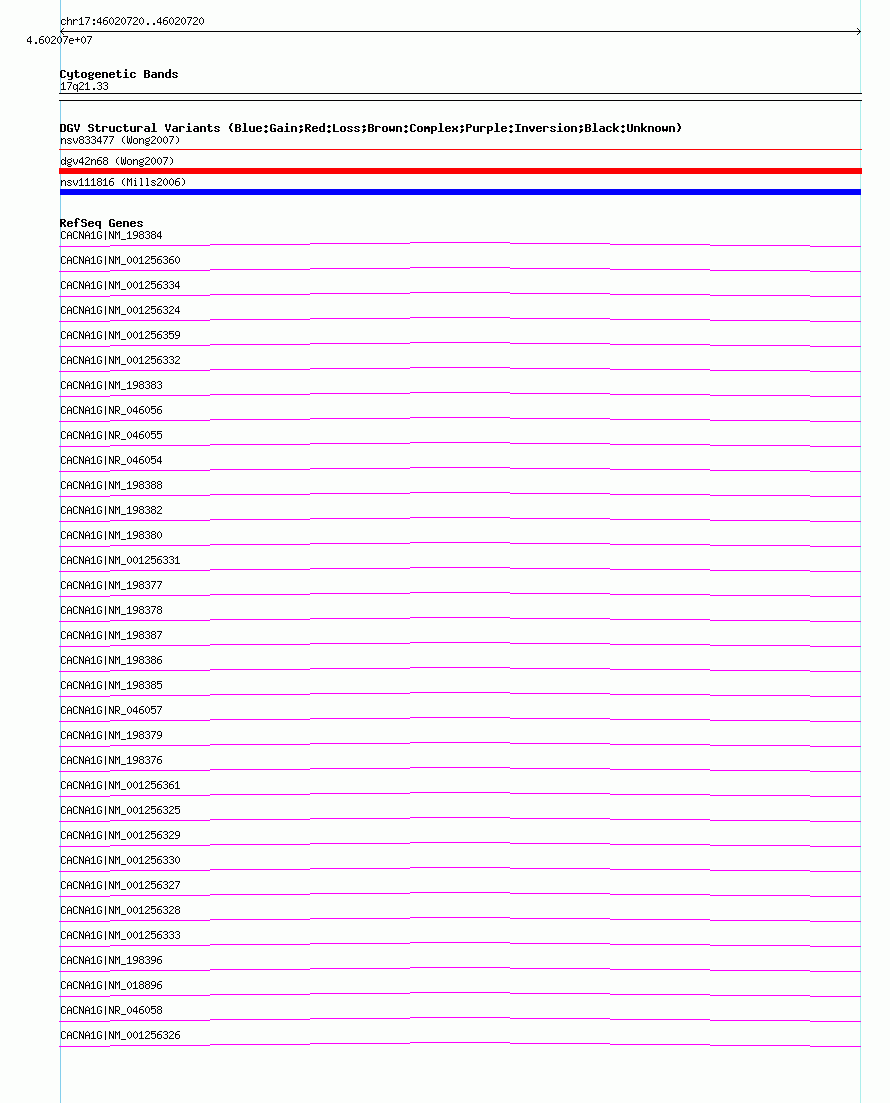 chr17:46020720..46020720

4.60207e+07

Cytogenetic Bands
17q21.33

DGV Structural Variants (Blue:Gain;Red:Loss;Brown:Complex;Purple:Inversion;Black:Unknown)
nsv833477 (Wong2007)
dgv42n68 (Wong2007)
nsv111816 (Mills2006)

RefSeq Genes
CACNA1G|NM_198384
CACNA1G|NM_001256360
CACNA1G|NM_001256334
CACNA1G|NM_001256324
CACNA1G|NM_001256359
CACNA1G|NM_001256332
CACNA1G|NM_198383
CACNA1G|NR_046056
CACNA1G|NR_046055
CACNA1G|NR_046054
CACNA1G|NM_198388
CACNA1G|NM_198382
CACNA1G|NM_198380
CACNA1G|NM_001256331
CACNA1G|NM_198377
CACNA1G|NM_198378
CACNA1G|NM_198387
CACNA1G|NM_198386
CACNA1G|NM_198385
CACNA1G|NR_046057
CACNA1G|NM_198379
CACNA1G|NM_198376
CACNA1G|NM_001256361
CACNA1G|NM_001256325
CACNA1G|NM_001256329
CACNA1G|NM_001256330
CACNA1G|NM_001256327
CACNA1G|NM_001256328
CACNA1G|NM_001256333
CACNA1G|NM_198396
CACNA1G|NM_018896
CACNA1G|NR_046058
CACNA1G|NM_001256326